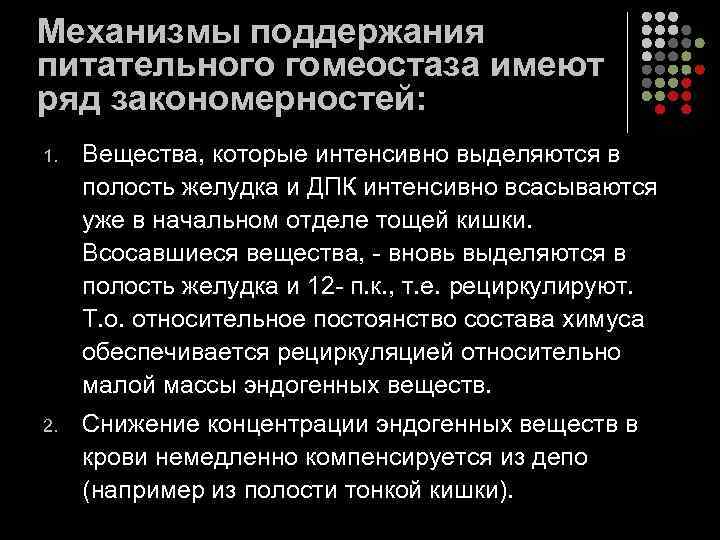 Механизмы поддержания питательного гомеостаза имеют ряд закономерностей:

1. Вещества, которые интенсивно выделяются в полость желудка и ДПК интенсивно всасываются уже в начальном отделе тощей кишки. Всосавшиеся вещества, - вновь выделяются в полость желудка и 12- п.к., т.е. рециркулируют. Т.о. относительное постоянство состава химуса обеспечивается рециркуляцией относительно малой массы эндогенных веществ.

2. Снижение концентрации эндогенных веществ в крови немедленно компенсируется из депо (например из полости тонкой кишки).